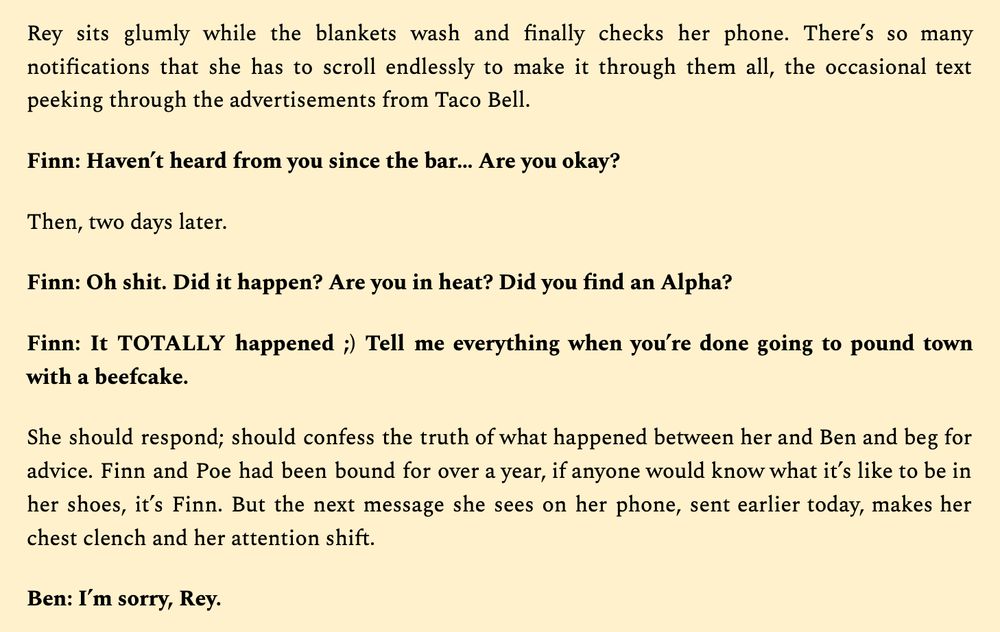 Rey sits glumly while the blankets wash and finally checks her phone. There's so many notifications that she has to scroll endlessly to make it through them all, the occasional text peeking through the advertisements from Taco Bell.

Finn: Haven't heard from you since the bar... Are you okay?

Then, two days later.

Finn: Oh shit. Did it happen? Are you in heat? Did you find an Alpha?

Finn: It TOTALLY happened ;) Tell me everything when you're done going to pound town with a beefcake.

She should respond; should confess the truth of what happened between her and Ben and beg for advice. Finn and Poe had been bound for over a year, if anyone would know what it's like to be in her shoes, it's Finn. But the next message she sees on her phone, sent earlier today, makes her chest clench and her attention shift.

Ben: I'm sorry, Rey.